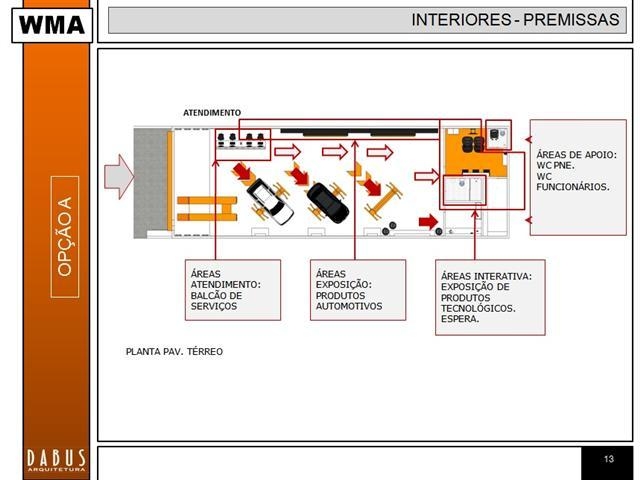 WMA

INTERIORES - PREMISSAS

OPÇÃO A

ATENDIMENTO

ÁREAS DE APOIO:
WC PNE.
WC FUNCIONÁRIOS.

ÁREAS ATENDIMENTO: BALCÃO DE SERVIÇOS

ÁREAS EXPOSIÇÃO: PRODUTOS AUTOMOTIVOS

ÁREAS INTERATIVA: EXPOSIÇÃO DE PRODUTOS TECNOLÓGICOS. ESPERA.

PLANTA PAV. TÉRREO

DABUS
ARQUITETURA

13